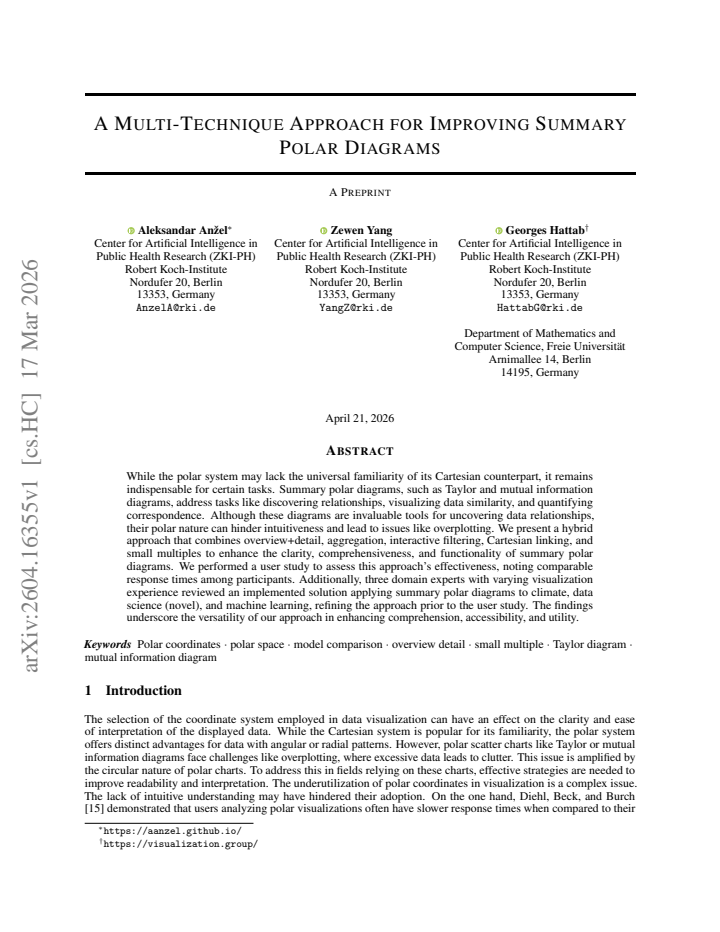 A MULTI-TECHNIQUE APPROACH FOR IMPROVING SUMMARY POLAR DIAGRAMS

A PREPRINT

Aleksandar Anžel$^{*}$
Center for Artificial Intelligence in Public Health Research (ZKI-PH)
Robert Koch-Institute
Nordufer 20, Berlin
13353, Germany
AnzelA@rki.de

Zewen Yang
Center for Artificial Intelligence in Public Health Research (ZKI-PH)
Robert Koch-Institute
Nordufer 20, Berlin
13353, Germany
YangZ@rki.de

Georges Hattab$^{†}$
Center for Artificial Intelligence in Public Health Research (ZKI-PH)
Robert Koch-Institute
Nordufer 20, Berlin
13353, Germany
HattabG@rki.de

Department of Mathematics and Computer Science, Freie Universität
Arnimallee 14, Berlin
14195, Germany

April 21, 2026

ABSTRACT

While the polar system may lack the universal familiarity of its Cartesian counterpart, it remains indispensable for certain tasks. Summary polar diagrams, such as Taylor and mutual information diagrams, address tasks like discovering relationships, visualizing data similarity, and quantifying correspondence. Although these diagrams are invaluable tools for uncovering data relationships, their polar nature can hinder intuitiveness and lead to issues like overplotting. We present a hybrid approach that combines overview+detail, aggregation, interactive filtering, Cartesian linking, and small multiples to enhance the clarity, comprehensiveness, and functionality of summary polar diagrams. We performed a user study to assess this approach's effectiveness, noting comparable response times among participants. Additionally, three domain experts with varying visualization experience reviewed an implemented solution applying summary polar diagrams to climate, data science (novel), and machine learning, refining the approach prior to the user study. The findings underscore the versatility of our approach in enhancing comprehension, accessibility, and utility.

Keywords Polar coordinates · polar space · model comparison · overview detail · small multiple · Taylor diagram · mutual information diagram

1 Introduction

The selection of the coordinate system employed in data visualization can have an effect on the clarity and ease of interpretation of the displayed data. While the Cartesian system is popular for its familiarity, the polar system offers distinct advantages for data with angular or radial patterns. However, polar scatter charts like Taylor or mutual information diagrams face challenges like overplotting, where excessive data leads to clutter. This issue is amplified by the circular nature of polar charts. To address this in fields relying on these charts, effective strategies are needed to improve readability and interpretation. The underutilization of polar coordinates in visualization is a complex issue. The lack of intuitive understanding may have hindered their adoption. On the one hand, Diehl, Beck, and Burch [15] demonstrated that users analyzing polar visualizations often have slower response times when compared to their

$^{*}$https://aanzel.github.io/
$^{†}$https://visualization.group/

arXiv:2604.16355v1 [cs.HC] 17 Mar 2026